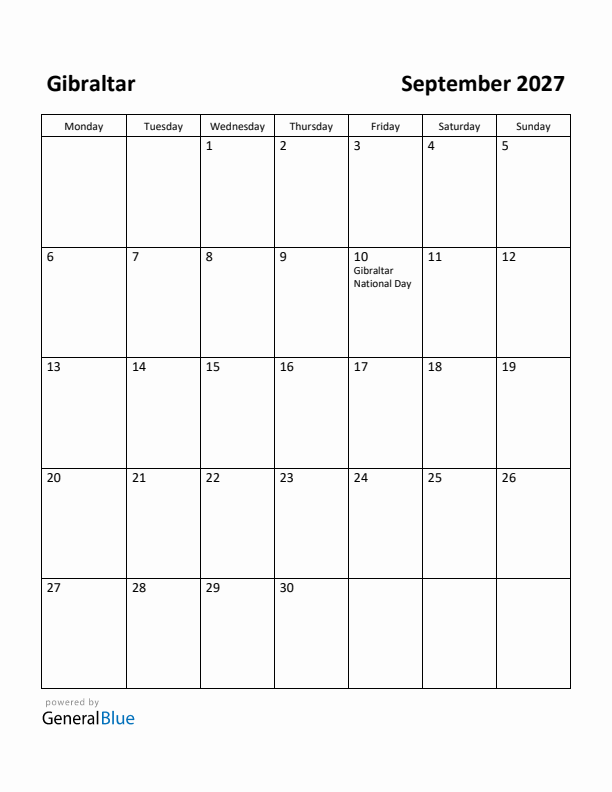 Gibraltar

September 2027

| Monday | Tuesday | Wednesday | Thursday | Friday | Saturday | Sunday |
|---|---|---|---|---|---|---|
| | | 1 | 2 | 3 | 4 | 5 |
| 6 | 7 | 8 | 9 | 10 Gibraltar National Day | 11 | 12 |
| 13 | 14 | 15 | 16 | 17 | 18 | 19 |
| 20 | 21 | 22 | 23 | 24 | 25 | 26 |
| 27 | 28 | 29 | 30 | | | |

powered by
GeneralBlue